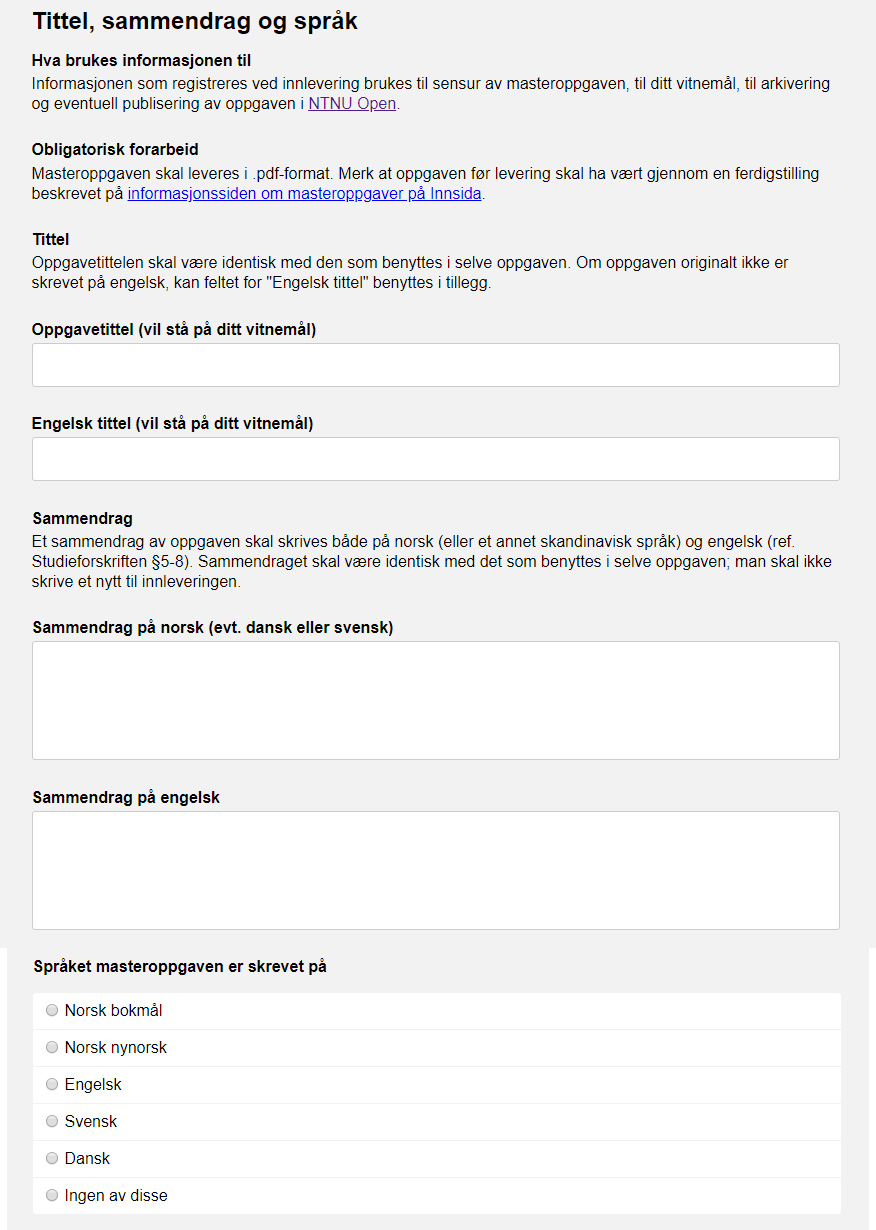 Tittel, sammendrag og språk

Hva brukes informasjonen til
Informasjonen som registreres ved innlevering brukes til sensur av masteroppgaven, til ditt vitnemål, til arkivering og eventuell publisering av oppgaven i NTNU Open.

Obligatorisk forarbeid
Masteroppgaven skal leveres i .pdf-format. Merk at oppgaven før levering skal ha vært gjennom en ferdigstilling beskrevet på informasjonssiden om masteroppgaver på Innsida.

Tittel
Oppgavetittelen skal være identisk med den som benyttes i selve oppgaven. Om oppgaven originalt ikke er skrevet på engelsk, kan feltet for "Engelsk tittel" benyttes i tillegg.

Oppgavetittel (vil stå på ditt vitnemål)

Engelsk tittel (vil stå på ditt vitnemål)

Sammendrag
Et sammendrag av oppgaven skal skrives både på norsk (eller et annet skandinavisk språk) og engelsk (ref. Studieforskriften §5-8). Sammendraget skal være identisk med det som benyttes i selve oppgaven; man skal ikke skrive et nytt til innleveringen.

Sammendrag på norsk (evt. dansk eller svensk)

Sammendrag på engelsk

Språket masteroppgaven er skrevet på

Norsk bokmål
Norsk nynorsk
Engelsk
Svensk
Dansk
Ingen av disse